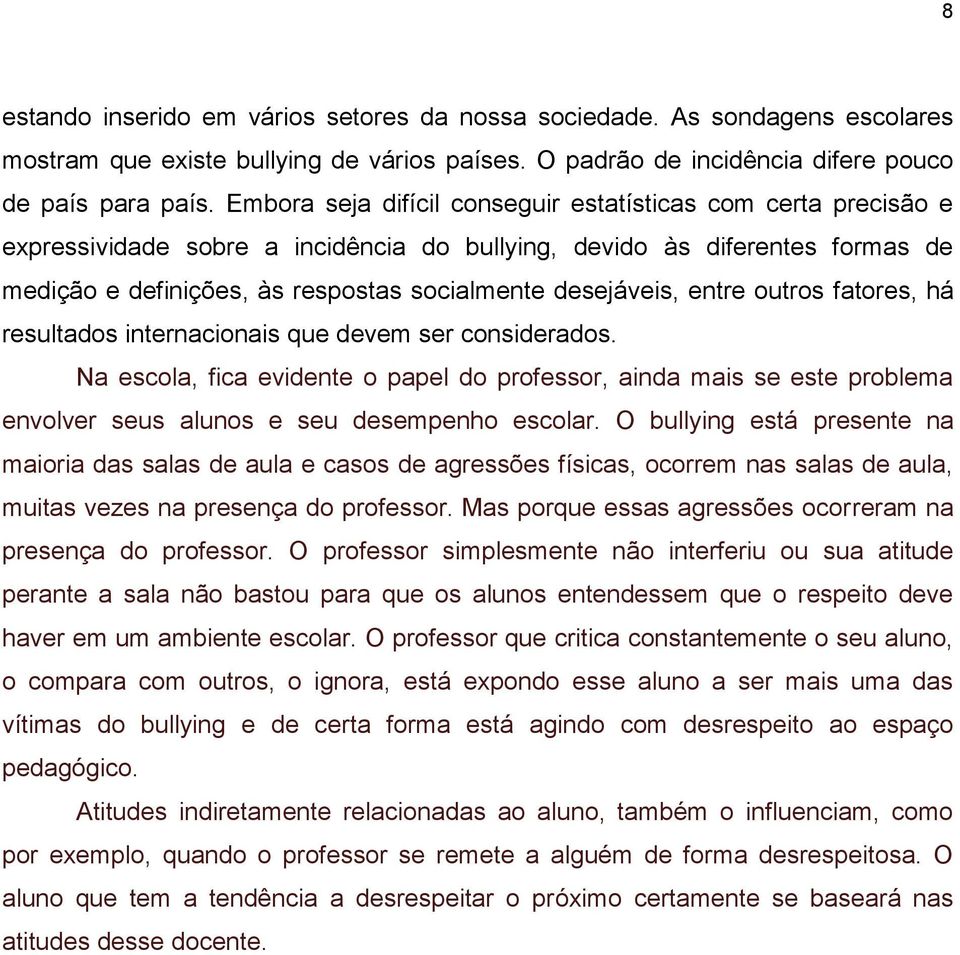 8

estando inserido em vários setores da nossa sociedade. As sondagens escolares mostram que existe bullying de vários países. O padrão de incidência difere pouco de país para país. Embora seja difícil conseguir estatísticas com certa precisão e expressividade sobre a incidência do bullying, devido às diferentes formas de medição e definições, às respostas socialmente desejáveis, entre outros fatores, há resultados internacionais que devem ser considerados.

Na escola, fica evidente o papel do professor, ainda mais se este problema envolver seus alunos e seu desempenho escolar. O bullying está presente na maioria das salas de aula e casos de agressões físicas, ocorrem nas salas de aula, muitas vezes na presença do professor. Mas porque essas agressões ocorreram na presença do professor. O professor simplesmente não interferiu ou sua atitude perante a sala não bastou para que os alunos entendessem que o respeito deve haver em um ambiente escolar. O professor que critica constantemente o seu aluno, o compara com outros, o ignora, está expondo esse aluno a ser mais uma das vítimas do bullying e de certa forma está agindo com desrespeito ao espaço pedagógico.

Atitudes indiretamente relacionadas ao aluno, também o influenciam, como por exemplo, quando o professor se remete a alguém de forma desrespeitosa. O aluno que tem a tendência a desrespeitar o próximo certamente se baseará nas atitudes desse docente.